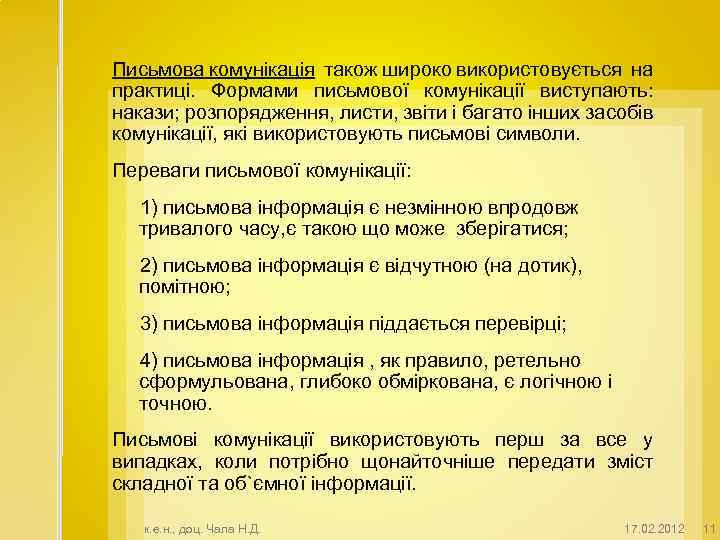 Письмова комунікація також широко використовується на практиці. Формами письмової комунікації виступають: накази; розпорядження, листи, звіти і багато інших засобів комунікації, які використовують письмові символи.

Переваги письмової комунікації:

1) письмова інформація є незмінною впродовж тривалого часу,є такою що може зберігатися;

2) письмова інформація є відчутною (на дотик), помітною;

3) письмова інформація піддається перевірці;

4) письмова інформація , як правило, ретельно сформульована, глибоко обміркована, є логічною і точною.

Письмові комунікації використовують перш за все у випадках, коли потрібно щонайточніше передати зміст складної та об`ємної інформації.

к.е.н., доц. Чала Н.Д.

17.02.2012

11